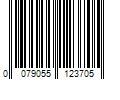 0 079055 123705